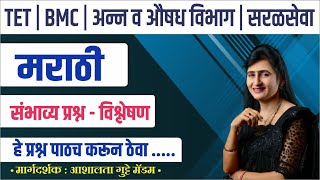 TET | BMC | अन्न व औषध विभाग | सरळसेवा

मराठी

संभाव्य प्रश्न - विश्लेषण

हे प्रश्न पाठच करून ठेवा .....

• मार्गदर्शक : आशालता गुट्टे मॅडम •